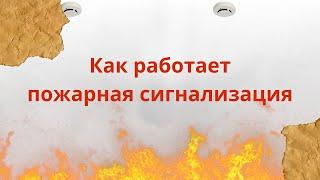 Как работает пожарная сигнализация